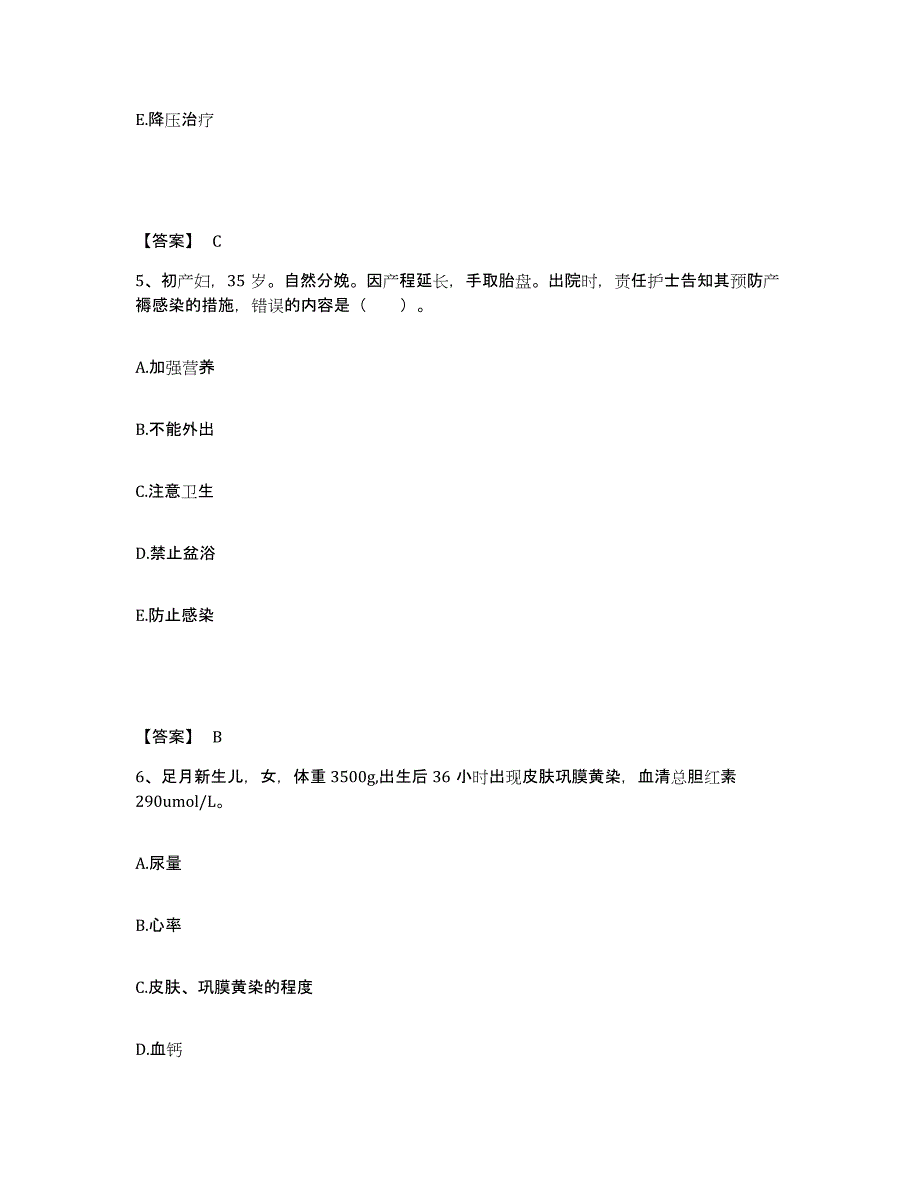 E.降压治疗

【答案】 C

5、初产妇，35 岁。自然分娩。因产程延长，手取胎盘。出院时，责任护士告知其预防产褥感染的措施，错误的内容是（　　）。

A.加强营养

B.不能外出

C.注意卫生

D.禁止盆浴

E.防止感染

【答案】 B

6、足月新生儿，女，体重 3500g,出生后 36 小时出现皮肤巩膜黄染，血清总胆红素 290umol/L。

A.尿量

B.心率

C.皮肤、巩膜黄染的程度

D.血钙